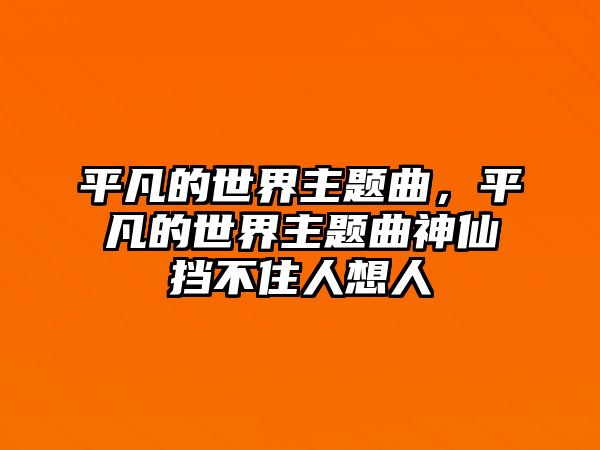 平凡的世界主题曲，平凡的世界主题曲神仙挡不住人想人